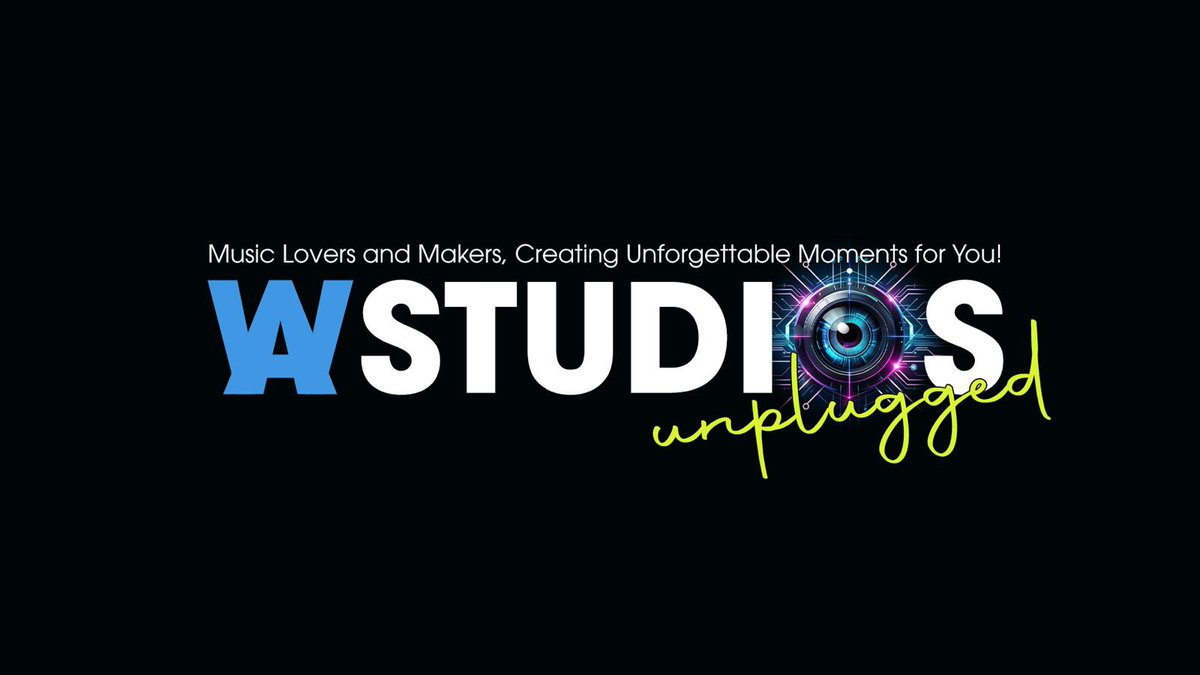 Music Lovers and Makers, Creating Unforgettable Moments for You!

WA STUDIOS
unplugged